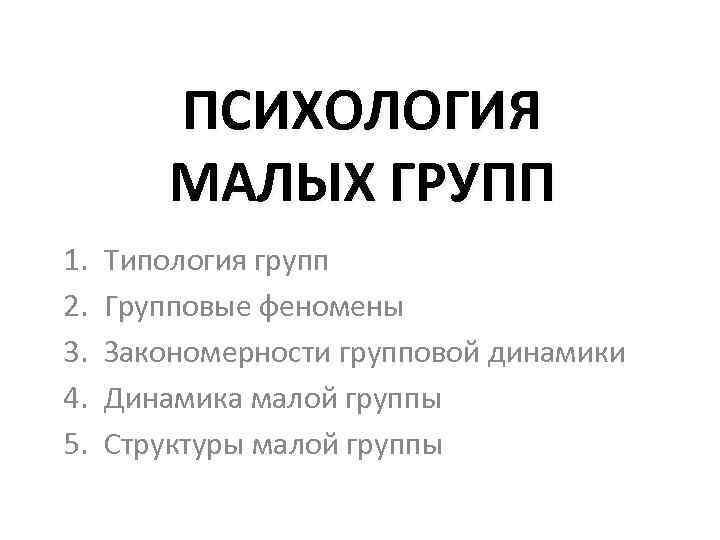 ПСИХОЛОГИЯ МАЛЫХ ГРУПП

1. Типология групп
2. Групповые феномены
3. Закономерности групповой динамики
4. Динамика малой группы
5. Структуры малой группы